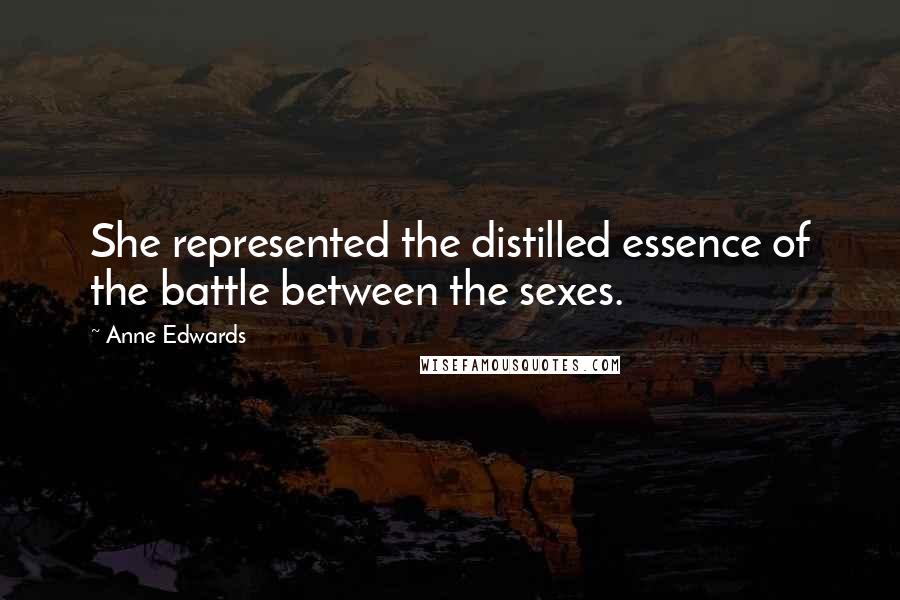 She represented the distilled essence of the battle between the sexes.

~ Anne Edwards

WISEFAMOUSQUOTES.COM